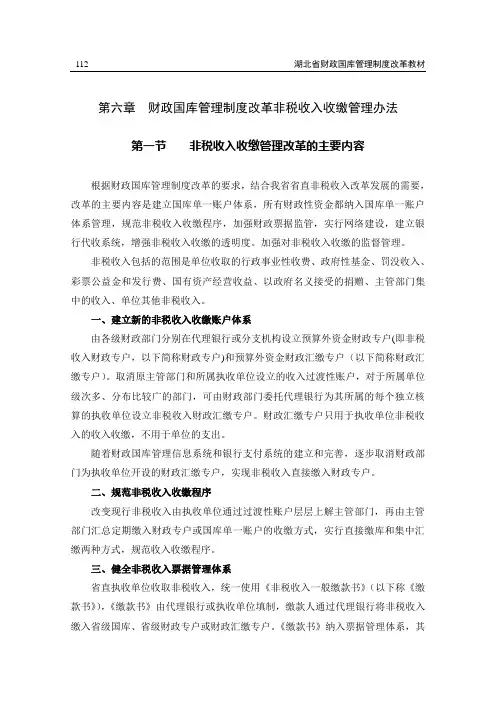 112 湖北省财政国库管理制度改革教材

第六章 财政国库管理制度改革非税收入收缴管理办法

第一节 非税收入收缴管理改革的主要内容

根据财政国库管理制度改革的要求，结合我省省直非税收入改革发展的需要，改革的主要内容是建立国库单一账户体系，所有财政性资金都纳入国库单一账户体系管理，规范非税收入收缴程序，加强财政票据监管，实行网络建设，建立银行代收系统，增强非税收入收缴的透明度。加强对非税收入收缴的监督管理。

非税收入包括的范围是单位收取的行政事业性收费、政府性基金、罚没收入、彩票公益金和发行费、国有资产经营收益、以政府名义接受的捐赠、主管部门集中的收入、单位其他非税收入。

一、建立新的非税收入收缴账户体系

由各级财政部门分别在代理银行或分支机构设立预算外资金财政专户(即非税收入财政专户，以下简称财政专户)和预算外资金财政汇缴专户（以下简称财政汇缴专户）。取消原主管部门和所属执收单位设立的收入过渡性账户，对于所属单位级次多、分布比较广的部门，可由财政部门委托代理银行为其所属的每个独立核算的执收单位设立非税收入财政汇缴专户。财政汇缴专户只用于执收单位非税收入的收入收缴，不用于单位的支出。

随着财政国库管理信息系统和银行支付系统的建立和完善，逐步取消财政部门为执收单位开设的财政汇缴专户，实现非税收入直接缴入财政专户。

二、规范非税收入收缴程序

改变现行非税收入由执收单位通过过渡性账户层层上解主管部门，再由主管部门汇总定期缴入财政专户或国库单一账户的收缴方式，实行直接缴库和集中汇缴两种方式，规范收入收缴程序。

三、健全非税收入票据管理体系

省直执收单位收取非税收入，统一使用《非税收入一般缴款书》(以下称《缴款书》)，《缴款书》由代理银行或执收单位填制，缴款人通过代理银行将非税收入缴入省级国库、省级财政专户或财政汇缴专户。《缴款书》纳入票据管理体系，其